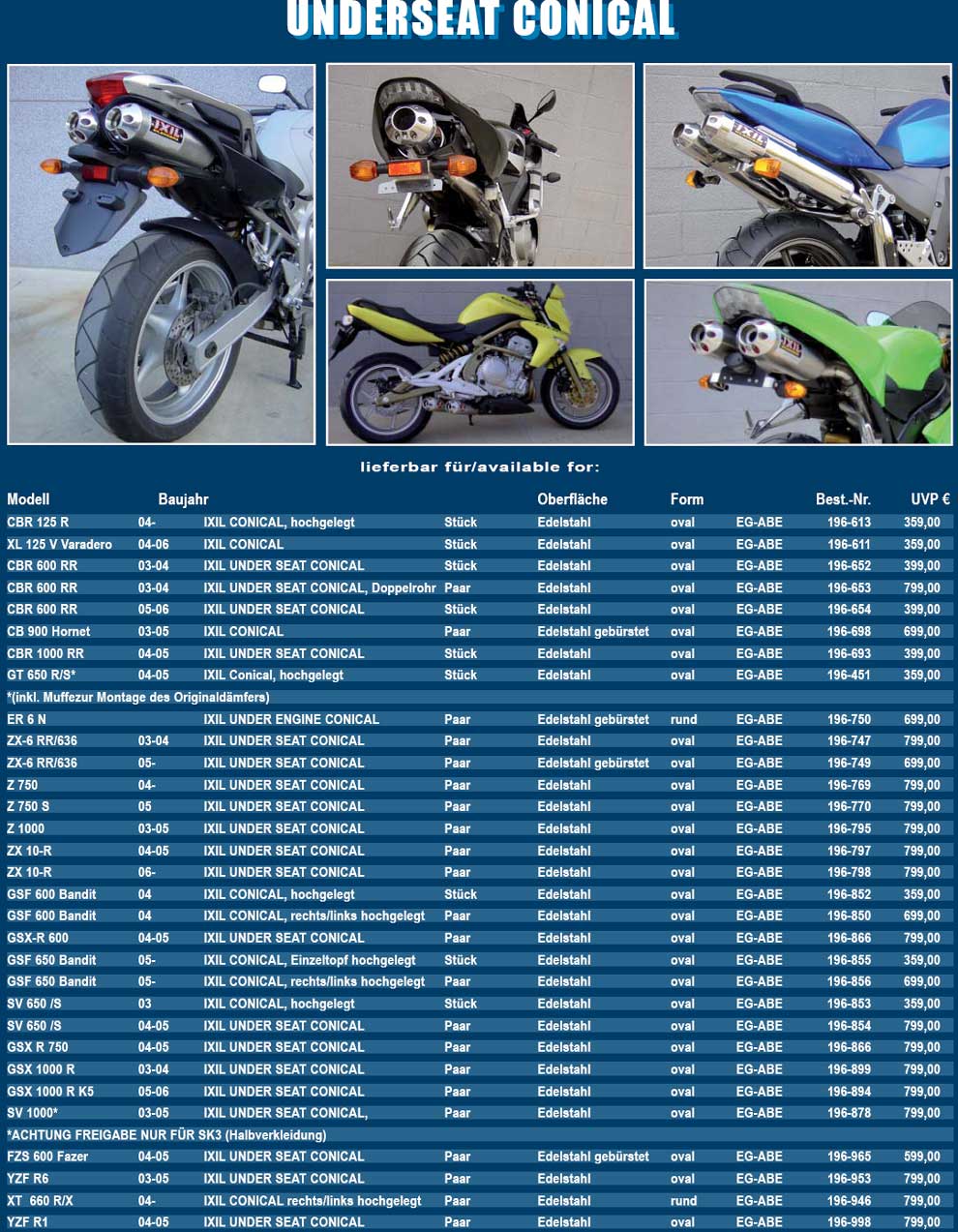 UNDERSEAT CONICAL

lieferbar für/available for:

| Modell | Baujahr | | | Oberfläche | Form | | Best.-Nr. | UVP € |
|---|---|---|---|---|---|---|---|---|
| CBR 125 R | 04- | IXIL CONICAL, hochgelegt | Stück | Edelstahl | oval | EG-ABE | 196-613 | 359,00 |
| XL 125 V Varadero | 04-06 | IXIL CONICAL | Stück | Edelstahl | oval | EG-ABE | 196-611 | 359,00 |
| CBR 600 RR | 03-04 | IXIL UNDER SEAT CONICAL | Stück | Edelstahl | oval | EG-ABE | 196-652 | 399,00 |
| CBR 600 RR | 03-04 | IXIL UNDER SEAT CONICAL, Doppelrohr | Paar | Edelstahl | oval | EG-ABE | 196-653 | 799,00 |
| CBR 600 RR | 05-06 | IXIL UNDER SEAT CONICAL | Stück | Edelstahl | oval | EG-ABE | 196-654 | 399,00 |
| CB 900 Hornet | 03-05 | IXIL CONICAL | Paar | Edelstahl gebürstet | oval | EG-ABE | 196-698 | 699,00 |
| CBR 1000 RR | 04-05 | IXIL UNDER SEAT CONICAL | Stück | Edelstahl | oval | EG-ABE | 196-693 | 399,00 |
| GT 650 R/S* | 04-05 | IXIL Conical, hochgelegt | Stück | Edelstahl | oval | EG-ABE | 196-451 | 359,00 |
| *(inkl. Muffezur Montage des Originaldämfers) | | | | | | | | |
| ER 6 N | | IXIL UNDER ENGINE CONICAL | Paar | Edelstahl gebürstet | rund | EG-ABE | 196-750 | 699,00 |
| ZX-6 RR/636 | 03-04 | IXIL UNDER SEAT CONICAL | Paar | Edelstahl | oval | EG-ABE | 196-747 | 799,00 |
| ZX-6 RR/636 | 05- | IXIL UNDER SEAT CONICAL | Paar | Edelstahl gebürstet | oval | EG-ABE | 196-749 | 699,00 |
| Z 750 | 04- | IXIL UNDER SEAT CONICAL | Paar | Edelstahl | oval | EG-ABE | 196-769 | 799,00 |
| Z 750 S | 05 | IXIL UNDER SEAT CONICAL | Paar | Edelstahl | oval | EG-ABE | 196-770 | 799,00 |
| Z 1000 | 03-05 | IXIL UNDER SEAT CONICAL | Paar | Edelstahl | oval | EG-ABE | 196-795 | 799,00 |
| ZX 10-R | 04-05 | IXIL UNDER SEAT CONICAL | Paar | Edelstahl | oval | EG-ABE | 196-797 | 799,00 |
| ZX 10-R | 06- | IXIL UNDER SEAT CONICAL | Paar | Edelstahl | oval | EG-ABE | 196-798 | 799,00 |
| GSF 600 Bandit | 04 | IXIL CONICAL, hochgelegt | Stück | Edelstahl | oval | EG-ABE | 196-852 | 359,00 |
| GSF 600 Bandit | 04 | IXIL CONICAL, rechts/links hochgelegt | Paar | Edelstahl | oval | EG-ABE | 196-850 | 699,00 |
| GSX-R 600 | 04-05 | IXIL UNDER SEAT CONICAL | Paar | Edelstahl | oval | EG-ABE | 196-866 | 799,00 |
| GSF 650 Bandit | 05- | IXIL CONICAL, Einzeltopf hochgelegt | Stück | Edelstahl | oval | EG-ABE | 196-855 | 359,00 |
| GSF 650 Bandit | 05- | IXIL CONICAL, rechts/links hochgelegt | Paar | Edelstahl | oval | EG-ABE | 196-856 | 699,00 |
| SV 650 /S | 03 | IXIL CONICAL, hochgelegt | Stück | Edelstahl | oval | EG-ABE | 196-853 | 359,00 |
| SV 650 /S | 04-05 | IXIL UNDER SEAT CONICAL | Paar | Edelstahl | oval | EG-ABE | 196-854 | 799,00 |
| GSX R 750 | 04-05 | IXIL UNDER SEAT CONICAL | Paar | Edelstahl | oval | EG-ABE | 196-866 | 799,00 |
| GSX 1000 R | 03-04 | IXIL UNDER SEAT CONICAL | Paar | Edelstahl | oval | EG-ABE | 196-899 | 799,00 |
| GSX 1000 R K5 | 05-06 | IXIL UNDER SEAT CONICAL | Paar | Edelstahl | oval | EG-ABE | 196-894 | 799,00 |
| SV 1000* | 03-05 | IXIL UNDER SEAT CONICAL, | Paar | Edelstahl | oval | EG-ABE | 196-878 | 799,00 |
| *ACHTUNG FREIGABE NUR FÜR SK3 (Halbverkleidung) | | | | | | | | |
| FZS 600 Fazer | 04-05 | IXIL UNDER SEAT CONICAL | Paar | Edelstahl gebürstet | oval | EG-ABE | 196-965 | 599,00 |
| YZF R6 | 03-05 | IXIL UNDER SEAT CONICAL | Paar | Edelstahl | oval | EG-ABE | 196-953 | 799,00 |
| XT 660 R/X | 04- | IXIL CONICAL rechts/links hochgelegt | Paar | Edelstahl | rund | EG-ABE | 196-946 | 799,00 |
| YZF R1 | 04-05 | IXIL UNDER SEAT CONICAL | Paar | Edelstahl | oval | EG-ABE | 196-998 | 799,00 |